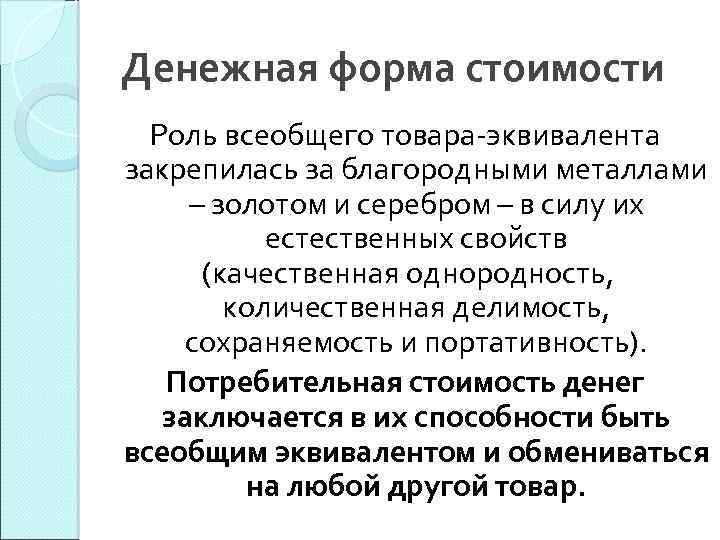 Денежная форма стоимости

Роль всеобщего товара-эквивалента закрепилась за благородными металлами – золотом и серебром – в силу их естественных свойств (качественная однородность, количественная делимость, сохраняемость и портативность).

Потребительная стоимость денег заключается в их способности быть всеобщим эквивалентом и обмениваться на любой другой товар.